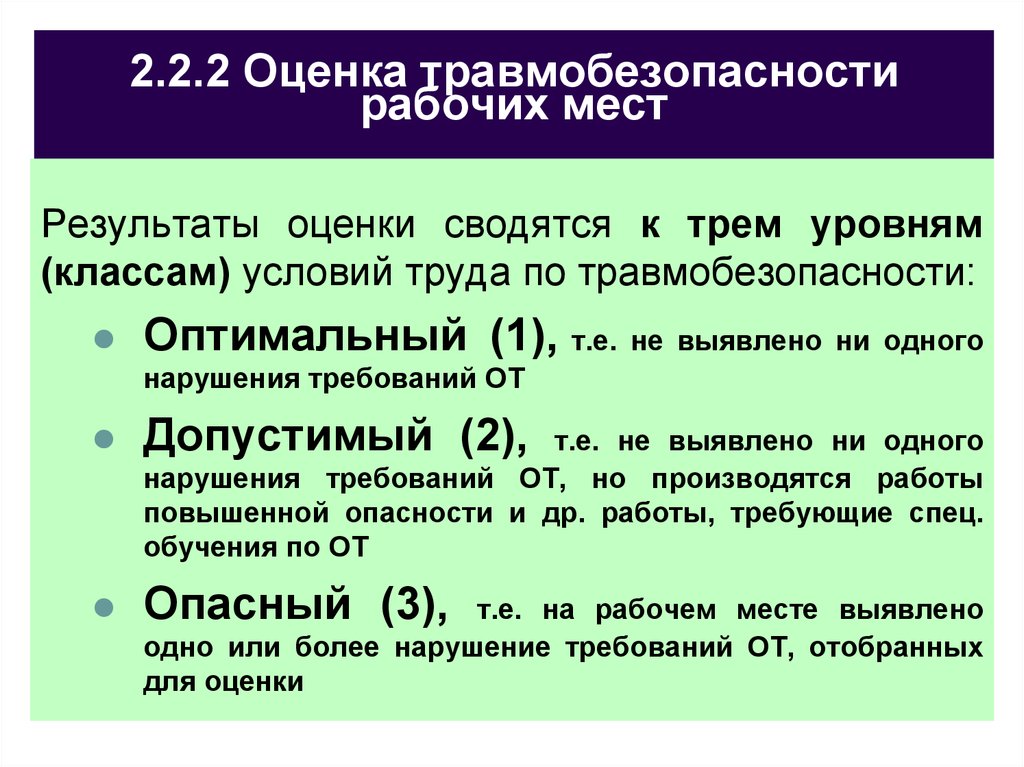 2.2.2 Оценка травмобезопасности рабочих мест

Результаты оценки сводятся к трем уровням (классам) условий труда по травмобезопасности:

Оптимальный (1), т.е. не выявлено ни одного нарушения требований ОТ

Допустимый (2), т.е. не выявлено ни одного нарушения требований ОТ, но производятся работы повышенной опасности и др. работы, требующие спец. обучения по ОТ

Опасный (3), т.е. на рабочем месте выявлено одно или более нарушение требований ОТ, отобранных для оценки